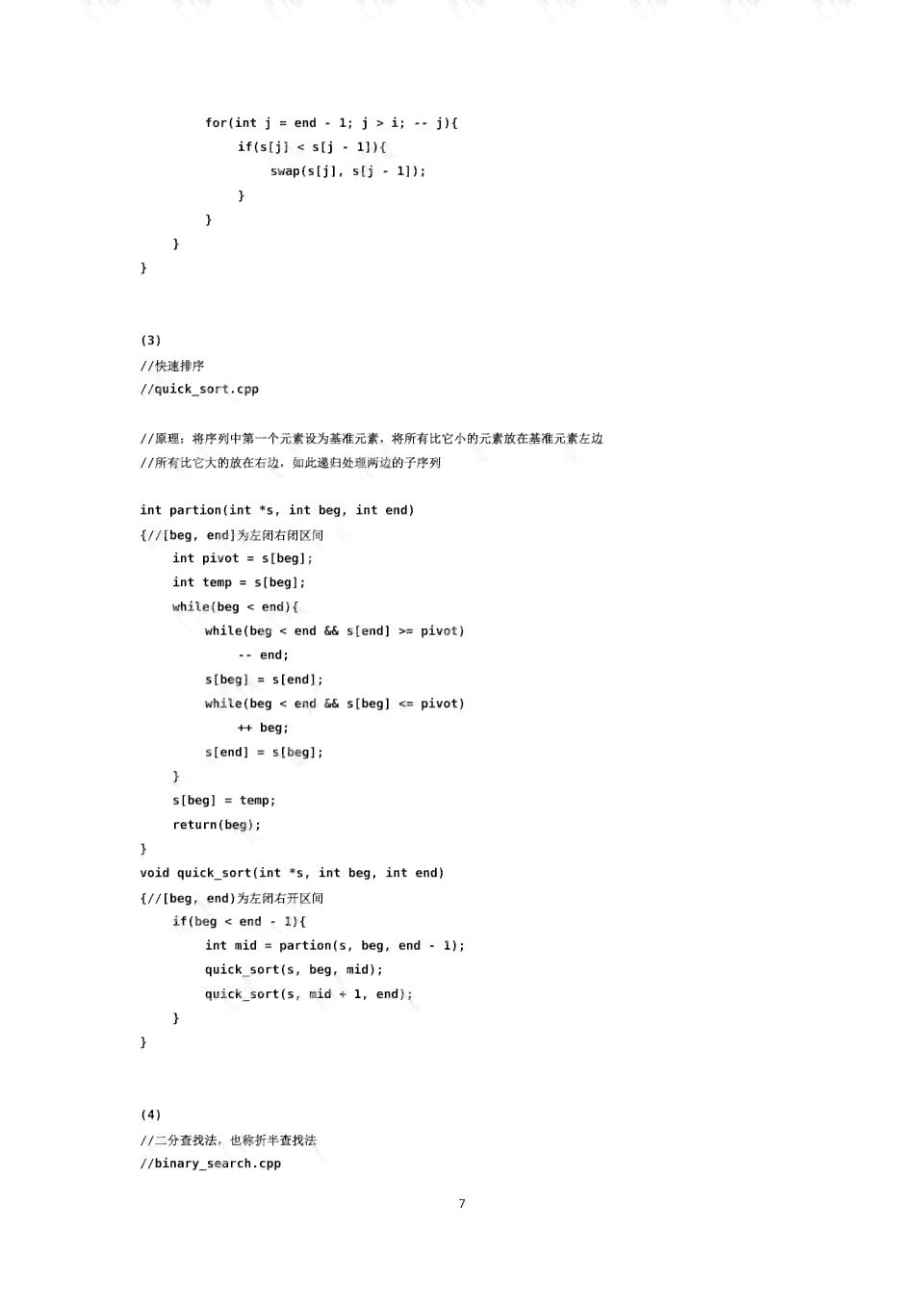 for(int j = end - 1; j > i; -- j){
if(s[j] < s[j - 1]){
swap(s[j], s[j - 1]);
}
}
}
}

(3)
//快速排序
//quick_sort.cpp

//原理：将序列中第一个元素设为基准元素，将所有比它小的元素放在基准元素左边
//所有比它大的放在右边，如此递归处理两边的子序列

int partion(int *s, int beg, int end)
{//[beg, end]为左闭右闭区间
int pivot = s[beg];
int temp = s[beg];
while(beg < end){
while(beg < end && s[end] >= pivot)
-- end;
s[beg] = s[end];
while(beg < end && s[beg] <= pivot)
++ beg;
s[end] = s[beg];
}
s[beg] = temp;
return(beg);
}
void quick_sort(int *s, int beg, int end)
{//[beg, end)为左闭右开区间
if(beg < end - 1){
int mid = partion(s, beg, end - 1);
quick_sort(s, beg, mid);
quick_sort(s, mid + 1, end);
}
}

(4)
//二分查找法，也称折半查找法
//binary_search.cpp

7